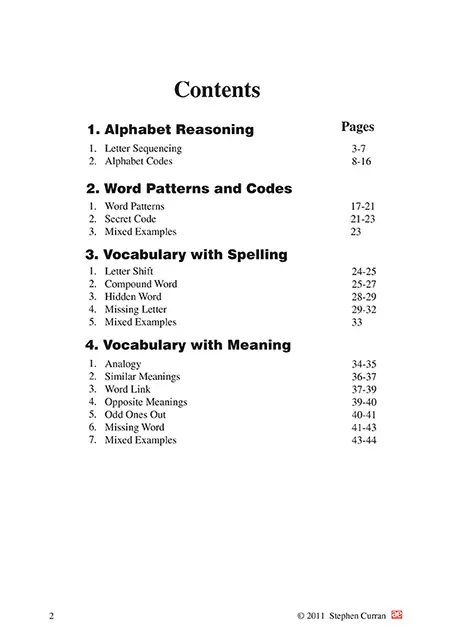 Contents

1. Alphabet Reasoning

Pages

1. Letter Sequencing 3-7
2. Alphabet Codes 8-16

2. Word Patterns and Codes

1. Word Patterns 17-21
2. Secret Code 21-23
3. Mixed Examples 23

3. Vocabulary with Spelling

1. Letter Shift 24-25
2. Compound Word 25-27
3. Hidden Word 28-29
4. Missing Letter 29-32
5. Mixed Examples 33

4. Vocabulary with Meaning

1. Analogy 34-35
2. Similar Meanings 36-37
3. Word Link 37-39
4. Opposite Meanings 39-40
5. Odd Ones Out 40-41
6. Missing Word 41-43
7. Mixed Examples 43-44

2

© 2011 Stephen Curran ae